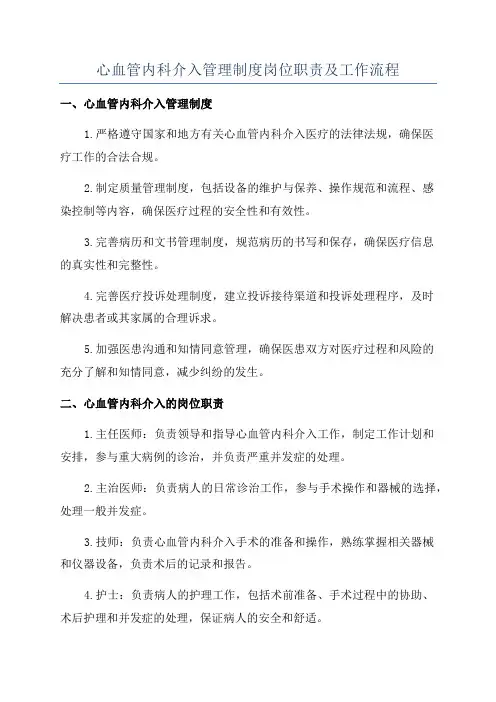 心血管内科介入管理制度岗位职责及工作流程

一、心血管内科介入管理制度

1.严格遵守国家和地方有关心血管内科介入医疗的法律法规，确保医疗工作的合法合规。

2.制定质量管理制度，包括设备的维护与保养、操作规范和流程、感染控制等内容，确保医疗过程的安全性和有效性。

3.完善病历和文书管理制度，规范病历的书写和保存，确保医疗信息的真实性和完整性。

4.完善医疗投诉处理制度，建立投诉接待渠道和投诉处理程序，及时解决患者或其家属的合理诉求。

5.加强医患沟通和知情同意管理，确保医患双方对医疗过程和风险的充分了解和知情同意，减少纠纷的发生。

二、心血管内科介入的岗位职责

1.主任医师：负责领导和指导心血管内科介入工作，制定工作计划和安排，参与重大病例的诊治，并负责严重并发症的处理。

2.主治医师：负责病人的日常诊治工作，参与手术操作和器械的选择，处理一般并发症。

3.技师：负责心血管内科介入手术的准备和操作，熟练掌握相关器械和仪器设备，负责术后的记录和报告。

4.护士：负责病人的护理工作，包括术前准备、手术过程中的协助、术后护理和并发症的处理，保证病人的安全和舒适。